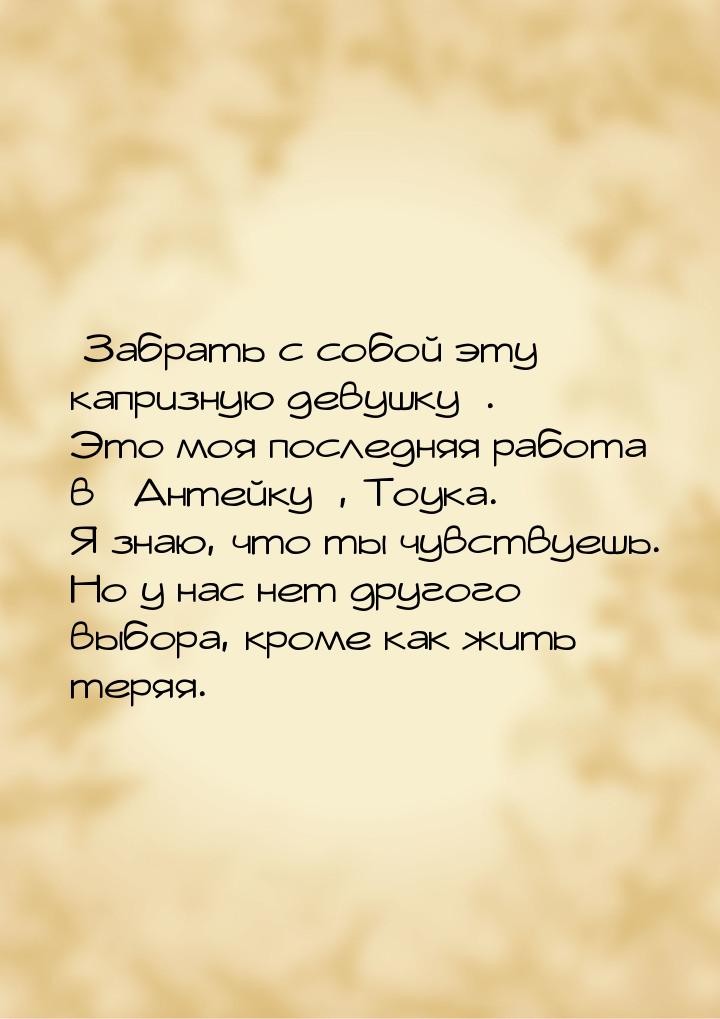 Забрать с собой эту капризную девушку . Это моя последняя работа в Антейку , Тоука. Я знаю, что ты чувствуешь. Но у нас нет другого выбора, кроме как жить теряя.